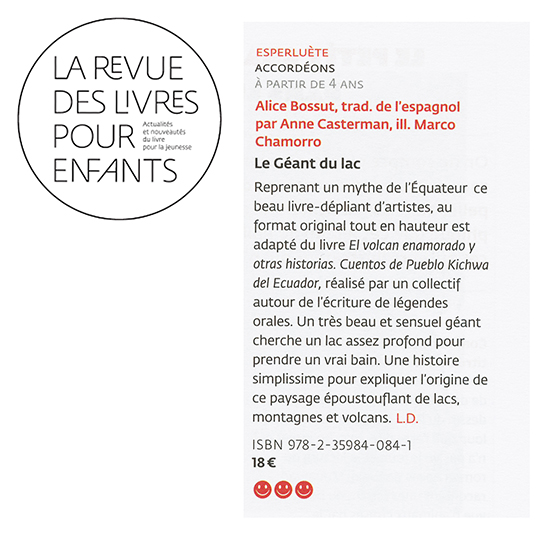 LA REVUE DES LIVRES POUR ENFANTS
Actualités et nouveautés du livre pour la jeunesse

ESPERLUÈTE
ACCORDÉONS
À PARTIR DE 4 ANS

Alice Bossut, trad. de l'espagnol par Anne Casterman, ill. Marco Chamorro

Le Géant du lac

Reprenant un mythe de l'Équateur ce beau livre-dépliant d'artistes, au format original tout en hauteur est adapté du livre El volcan enamorado y otras historias. Cuentos de Pueblo Kichwa del Ecuador, réalisé par un collectif autour de l'écriture de légendes orales. Un très beau et sensuel géant cherche un lac assez profond pour prendre un vrai bain. Une histoire simplissime pour expliquer l'origine de ce paysage époustouflant de lacs, montagnes et volcans. L.D.

ISBN 978-2-35984-084-1
18 €